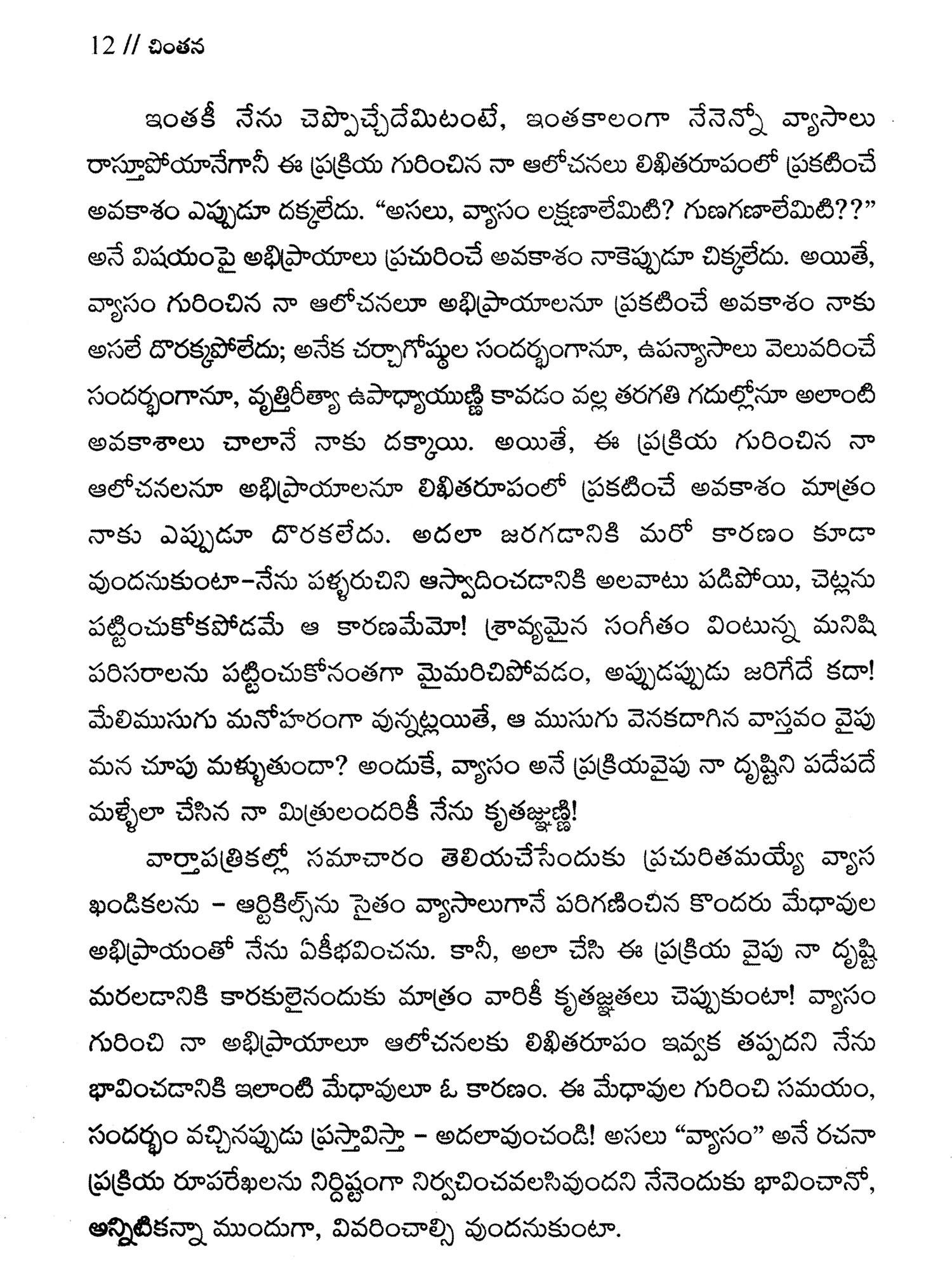 12 // చింతన

ఇంతకీ నేను చెప్పొచ్చేదేమిటంటే, ఇంతకాలంగా నేనెన్నో వ్యాసాలు రాస్తూపోయానేగానీ ఈ ప్రక్రియ గురించిన నా ఆలోచనలు లిఖితరూపంలో ప్రకటించే అవకాశం ఎప్పుడూ దక్కలేదు. “అసలు, వ్యాసం లక్షణాలేమిటి? గుణగణాలేమిటి??” అనే విషయంపై అభిప్రాయాలు ప్రచురించే అవకాశం నాకెప్పుడూ చిక్కలేదు. అయితే, వ్యాసం గురించిన నా ఆలోచనలూ అభిప్రాయాలనూ ప్రకటించే అవకాశం నాకు అసలే దొరక్కపోలేదు; అనేక చర్చాగోష్ఠుల సందర్భంగానూ, ఉపన్యాసాలు వెలువరించే సందర్భంగానూ, వృత్తిరీత్యా ఉపాధ్యాయుణ్ణి కావడం వల్ల తరగతి గదుల్లోనూ అలాంటి అవకాశాలు చాలానే నాకు దక్కాయి. అయితే, ఈ ప్రక్రియ గురించిన నా ఆలోచనలనూ అభిప్రాయాలనూ లిఖితరూపంలో ప్రకటించే అవకాశం మాత్రం నాకు ఎప్పుడూ దొరకలేదు. అదలా జరగడానికి మరో కారణం కూడా వుందనుకుంటా–నేను పళ్ళరుచిని ఆస్వాదించడానికి అలవాటు పడిపోయి, చెట్లను పట్టించుకోకపోడమే ఆ కారణమేమో! శ్రావ్యమైన సంగీతం వింటున్న మనిషి పరిసరాలను పట్టించుకోనంతగా మైమరిచిపోవడం, అప్పుడప్పుడు జరిగేదే కదా! మేలిముసుగు మనోహరంగా వున్నట్లయితే, ఆ ముసుగు వెనకదాగిన వాస్తవం వైపు మన చూపు మళ్ళుతుందా? అందుకే, వ్యాసం అనే ప్రక్రియవైపు నా దృష్టిని పదేపదే మళ్ళేలా చేసిన నా మిత్రులందరికీ నేను కృతజ్ఞుణ్ణి!

వార్తాపత్రికల్లో సమాచారం తెలియచేసేందుకు ప్రచురితమయ్యే వ్యాస ఖండికలను – ఆర్టికిల్స్‌ను సైతం వ్యాసాలుగానే పరిగణించిన కొందరు మేధావుల అభిప్రాయంతో నేను ఏకీభవించను. కానీ, అలా చేసి ఈ ప్రక్రియ వైపు నా దృష్టి మరలడానికి కారకులైనందుకు మాత్రం వారికీ కృతజ్ఞతలు చెప్పుకుంటా! వ్యాసం గురించి నా అభిప్రాయాలూ ఆలోచనలకు లిఖితరూపం ఇవ్వక తప్పదని నేను భావించడానికి ఇలాంటి మేధావులూ ఓ కారణం. ఈ మేధావుల గురించి సమయం, సందర్భం వచ్చినప్పుడు ప్రస్తావిస్తా – అదలావుంచండి! అసలు “వ్యాసం” అనే రచనా ప్రక్రియ రూపరేఖలను నిర్దిష్టంగా నిర్వచించవలసివుందని నేనెందుకు భావించానో, అన్నిటికన్నా ముందుగా, వివరించాల్సి వుందనుకుంటా.